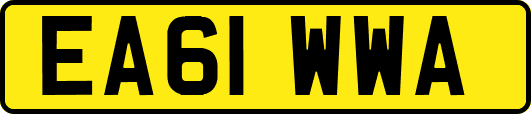 EA61 WWA